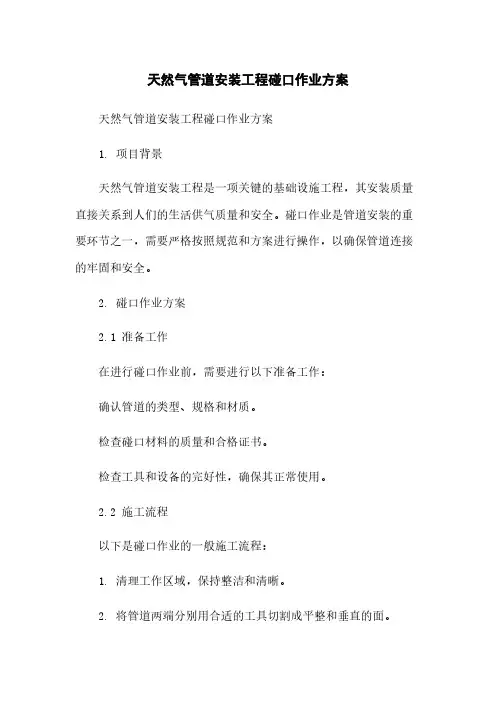 天然气管道安装工程碰口作业方案

天然气管道安装工程碰口作业方案

1. 项目背景

天然气管道安装工程是一项关键的基础设施工程，其安装质量直接关系到人们的生活供气质量和安全。碰口作业是管道安装的重要环节之一，需要严格按照规范和方案进行操作，以确保管道连接的牢固和安全。

2. 碰口作业方案

2.1 准备工作

在进行碰口作业前，需要进行以下准备工作：

确认管道的类型、规格和材质。

检查碰口材料的质量和合格证书。

检查工具和设备的完好性，确保其正常使用。

2.2 施工流程

以下是碰口作业的一般施工流程：

1. 清理工作区域，保持整洁和清晰。

2. 将管道两端分别用合适的工具切割成平整和垂直的面。